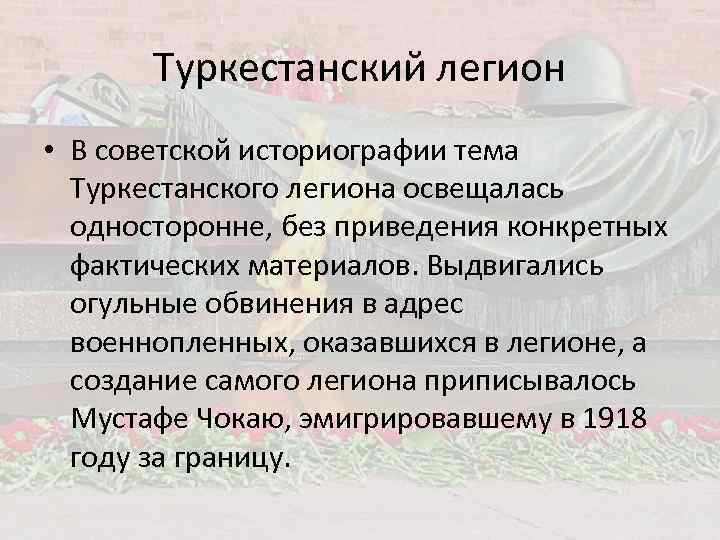 Туркестанский легион

• В советской историографии тема Туркестанского легиона освещалась односторонне, без приведения конкретных фактических материалов. Выдвигались огульные обвинения в адрес военнопленных, оказавшихся в легионе, а создание самого легиона приписывалось Мустафе Чокаю, эмигрировавшему в 1918 году за границу.